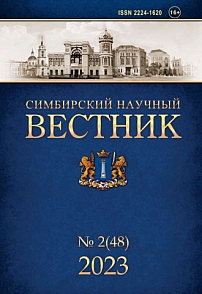 ISSN 2224-1620 16+

СИМБИРСКИЙ НАУЧНЫЙ
ВЕСТНИК

№ 2(48)
2023